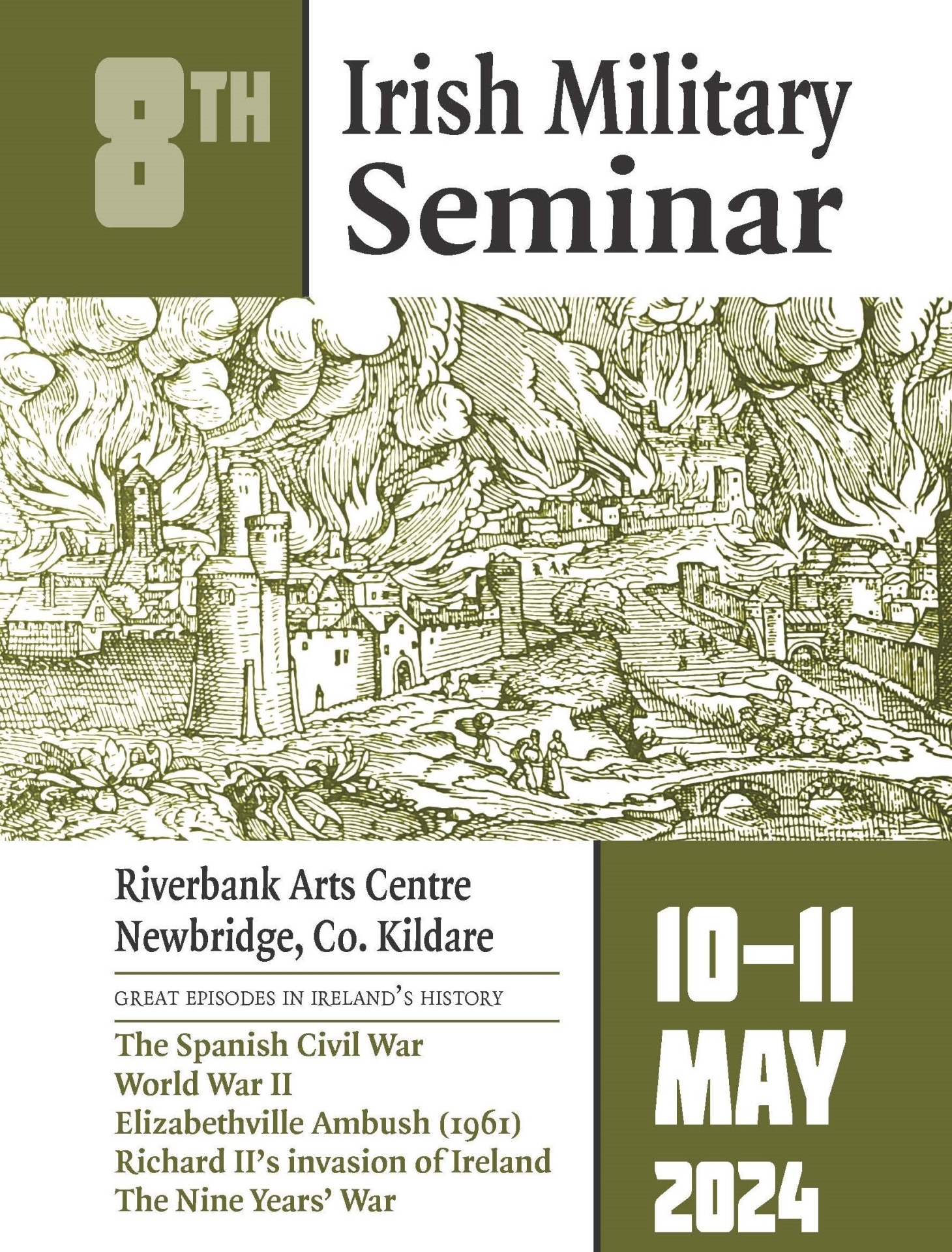 8TH

Irish Military Seminar

Riverbank Arts Centre
Newbridge, Co. Kildare

GREAT EPISODES IN IRELAND'S HISTORY

The Spanish Civil War
World War II
Elizabethville Ambush (1961)
Richard II's invasion of Ireland
The Nine Years' War

10–11 MAY 2024